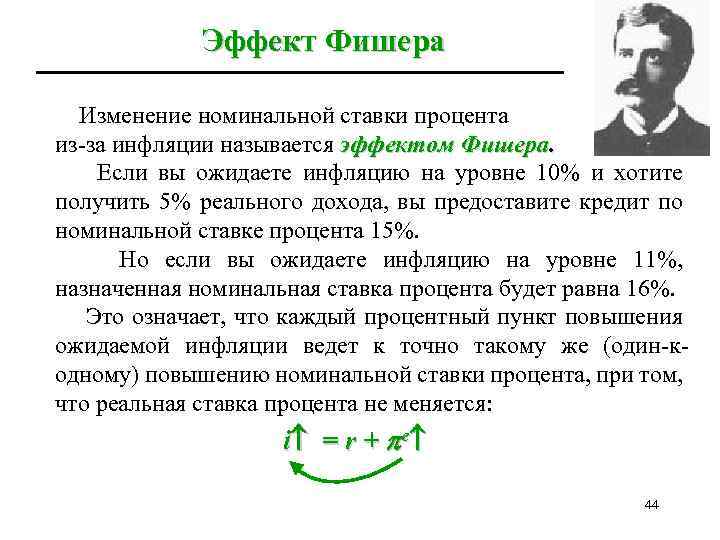 Эффект Фишера

Изменение номинальной ставки процента из-за инфляции называется эффектом Фишера.

Если вы ожидаете инфляцию на уровне 10% и хотите получить 5% реального дохода, вы предоставите кредит по номинальной ставке процента 15%.

Но если вы ожидаете инфляцию на уровне 11%, назначенная номинальная ставка процента будет равна 16%.

Это означает, что каждый процентный пункт повышения ожидаемой инфляции ведет к точно такому же (один-к-одному) повышению номинальной ставки процента, при том, что реальная ставка процента не меняется:

$i\uparrow = r + \pi^e\uparrow$

44